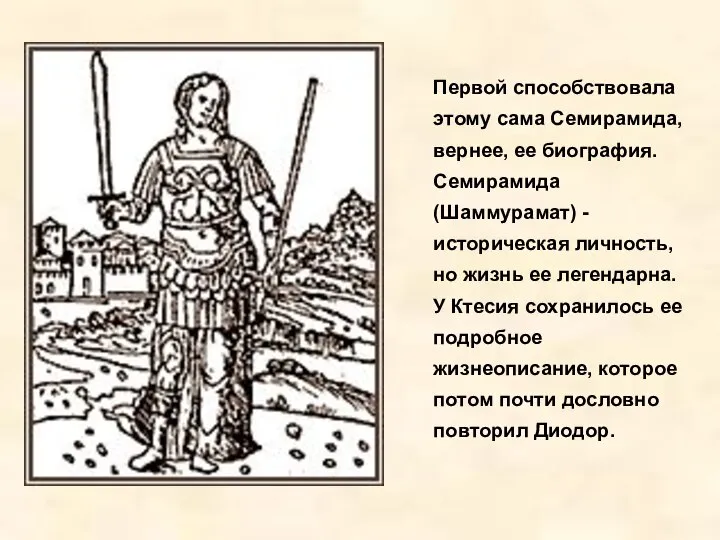 Первой способствовала этому сама Семирамида, вернее, ее биография. Семирамида (Шаммурамат) - историческая личность, но жизнь ее легендарна. У Ктесия сохранилось ее подробное жизнеописание, которое потом почти дословно повторил Диодор.